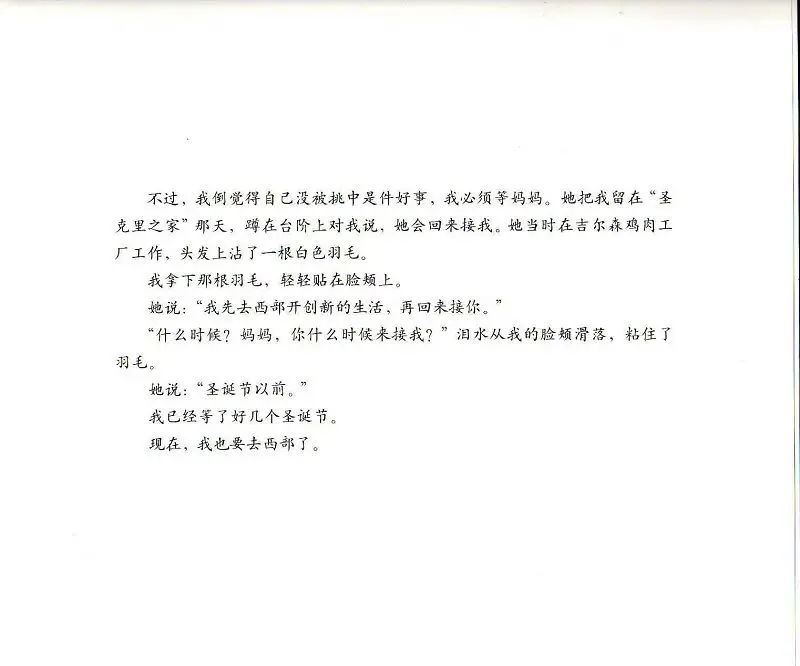 不过，我倒觉得自己没被挑中是件好事，我必须等妈妈。她把我留在“圣克里之家”那天，蹲在台阶上对我说，她会回来接我。她当时在吉尔森鸡肉工厂工作，头发上沾了一根白色羽毛。

我拿下那根羽毛，轻轻贴在脸颊上。

她说：“我先去西部开创新的生活，再回来接你。”

“什么时候？妈妈，你什么时候来接我？”泪水从我的脸颊滑落，粘住了羽毛。

她说：“圣诞节以前。”

我已经等了好几个圣诞节。

现在，我也要去西部了。